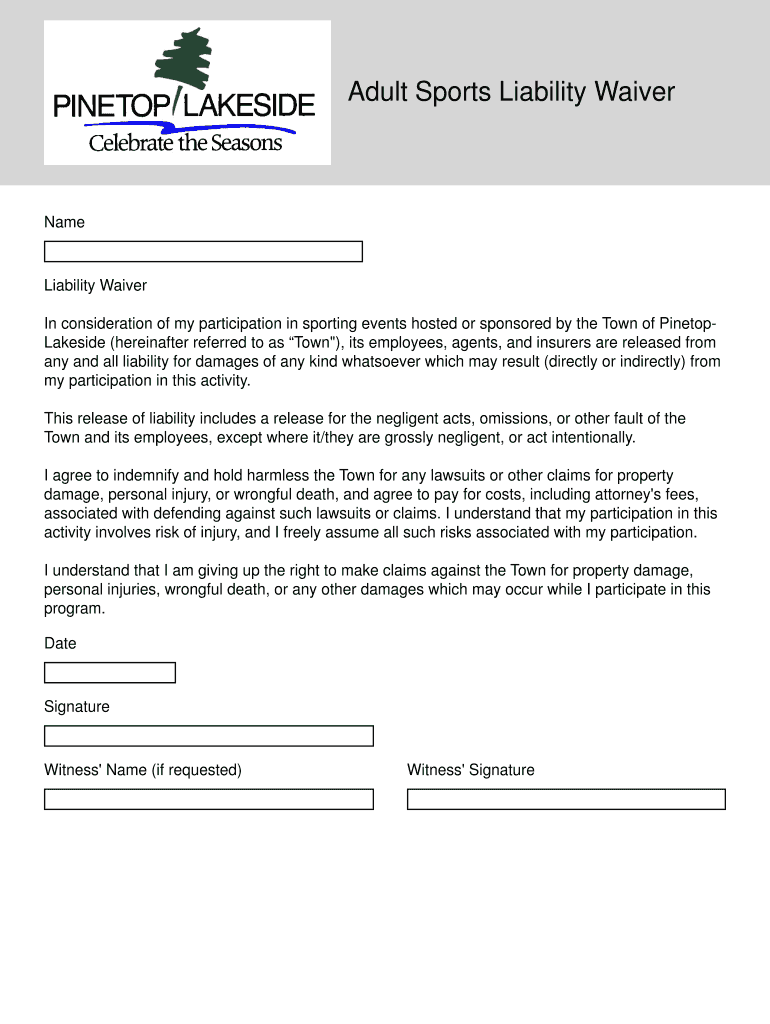 PINETOP/LAKESIDE
Celebrate the Seasons

Adult Sports Liability Waiver

Name

Liability Waiver

In consideration of my participation in sporting events hosted or sponsored by the Town of Pinetop-Lakeside (hereinafter referred to as “Town"), its employees, agents, and insurers are released from any and all liability for damages of any kind whatsoever which may result (directly or indirectly) from my participation in this activity.

This release of liability includes a release for the negligent acts, omissions, or other fault of the Town and its employees, except where it/they are grossly negligent, or act intentionally.

I agree to indemnify and hold harmless the Town for any lawsuits or other claims for property damage, personal injury, or wrongful death, and agree to pay for costs, including attorney's fees, associated with defending against such lawsuits or claims. I understand that my participation in this activity involves risk of injury, and I freely assume all such risks associated with my participation.

I understand that I am giving up the right to make claims against the Town for property damage, personal injuries, wrongful death, or any other damages which may occur while I participate in this program.

Date

Signature

Witness' Name (if requested)

Witness' Signature